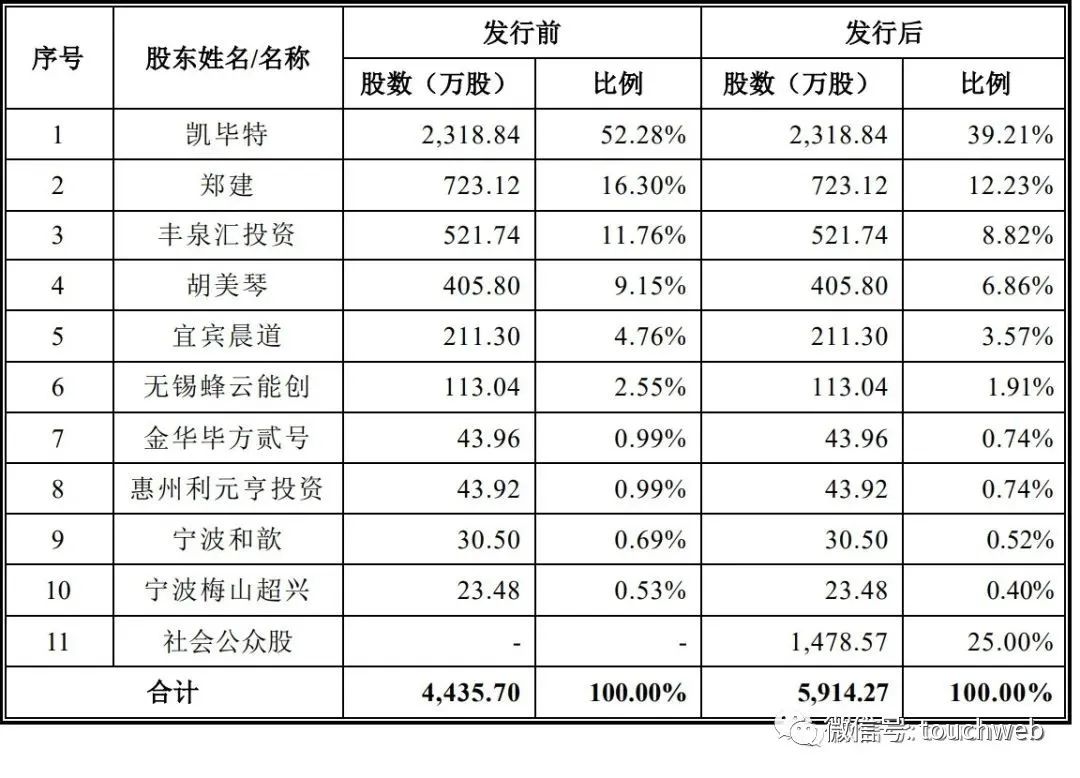 | 序号 | 股东姓名/名称 | 发行前 股数（万股） | 发行前 比例 | 发行后 股数（万股） | 发行后 比例 |
|---|---|---|---|---|---|
| 1 | 凯毕特 | 2,318.84 | 52.28% | 2,318.84 | 39.21% |
| 2 | 郑建 | 723.12 | 16.30% | 723.12 | 12.23% |
| 3 | 丰泉汇投资 | 521.74 | 11.76% | 521.74 | 8.82% |
| 4 | 胡美琴 | 405.80 | 9.15% | 405.80 | 6.86% |
| 5 | 宜宾晨道 | 211.30 | 4.76% | 211.30 | 3.57% |
| 6 | 无锡蜂云能创 | 113.04 | 2.55% | 113.04 | 1.91% |
| 7 | 金华毕方贰号 | 43.96 | 0.99% | 43.96 | 0.74% |
| 8 | 惠州利元亨投资 | 43.92 | 0.99% | 43.92 | 0.74% |
| 9 | 宁波和歆 | 30.50 | 0.69% | 30.50 | 0.52% |
| 10 | 宁波梅山超兴 | 23.48 | 0.53% | 23.48 | 0.40% |
| 11 | 社会公众股 | - | - | 1,478.57 | 25.00% |
| 合计 | | 4,435.70 | 100.00% | 5,914.27 | 100.00% |

微信号: touchweb